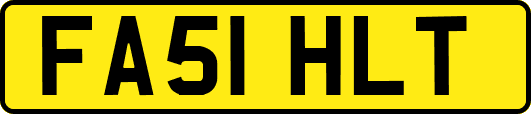 FA51 HLT